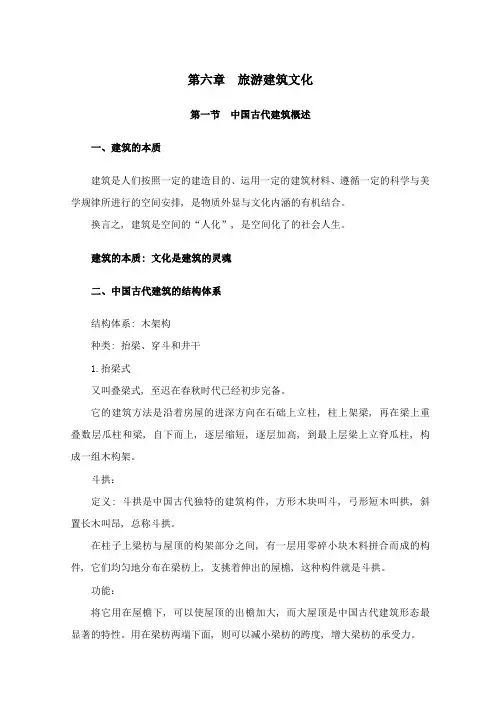 第六章　旅游建筑文化

第一节　中国古代建筑概述

一、建筑的本质

建筑是人们按照一定的建造目的、运用一定的建筑材料、遵循一定的科学与美学规律所进行的空间安排，是物质外显与文化内涵的有机结合。

换言之，建筑是空间的“人化”，是空间化了的社会人生。

建筑的本质：文化是建筑的灵魂

二、中国古代建筑的结构体系

结构体系：木架构

种类：抬梁、穿斗和井干

1. 抬梁式

又叫叠梁式，至迟在春秋时代已经初步完备。

它的建筑方法是沿着房屋的进深方向在石础上立柱，柱上架梁，再在梁上重叠数层瓜柱和梁，自下而上，逐层缩短，逐层加高，到最上层梁上立脊瓜柱，构成一组木构架。

斗拱：

定义：斗拱是中国古代独特的建筑构件，方形木块叫斗，弓形短木叫拱，斜置长木叫昂，总称斗拱。

在柱子上梁枋与屋顶的构架部分之间，有一层用零碎小块木料拼合而成的构件，它们均匀地分布在梁枋上，支挑着伸出的屋檐，这种构件就是斗拱。

功能：

将它用在屋檐下，可以使屋顶的出檐加大，而大屋顶是中国古代建筑形态最显著的特性。用在梁枋两端下面，则可以减小梁枋的跨度，增大梁枋的承受力。